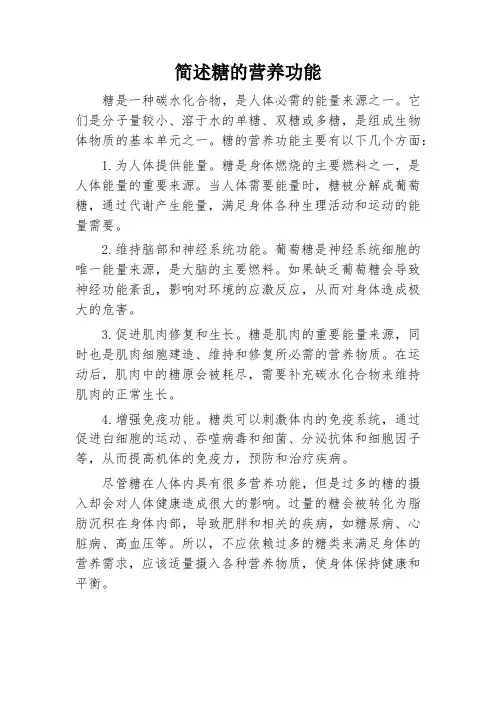 简述糖的营养功能

糖是一种碳水化合物，是人体必需的能量来源之一。它们是分子量较小、溶于水的单糖、双糖或多糖，是组成生物体物质的基本单元之一。糖的营养功能主要有以下几个方面：

1. 为人体提供能量。糖是身体燃烧的主要燃料之一，是人体能量的重要来源。当人体需要能量时，糖被分解成葡萄糖，通过代谢产生能量，满足身体各种生理活动和运动的能量需要。

2. 维持脑部和神经系统功能。葡萄糖是神经系统细胞的唯一能量来源，是大脑的主要燃料。如果缺乏葡萄糖会导致神经功能紊乱，影响对环境的应激反应，从而对身体造成极大的危害。

3. 促进肌肉修复和生长。糖是肌肉的重要能量来源，同时也是肌肉细胞建造、维持和修复所必需的营养物质。在运动后，肌肉中的糖原会被耗尽，需要补充碳水化合物来维持肌肉的正常生长。

4. 增强免疫功能。糖类可以刺激体内的免疫系统，通过促进白细胞的运动、吞噬病毒和细菌、分泌抗体和细胞因子等，从而提高机体的免疫力，预防和治疗疾病。

尽管糖在人体内具有很多营养功能，但是过多的糖的摄入却会对人体健康造成很大的影响。过量的糖会被转化为脂肪沉积在身体内部，导致肥胖和相关的疾病，如糖尿病、心脏病、高血压等。所以，不应依赖过多的糖类来满足身体的营养需求，应该适量摄入各种营养物质，使身体保持健康和平衡。